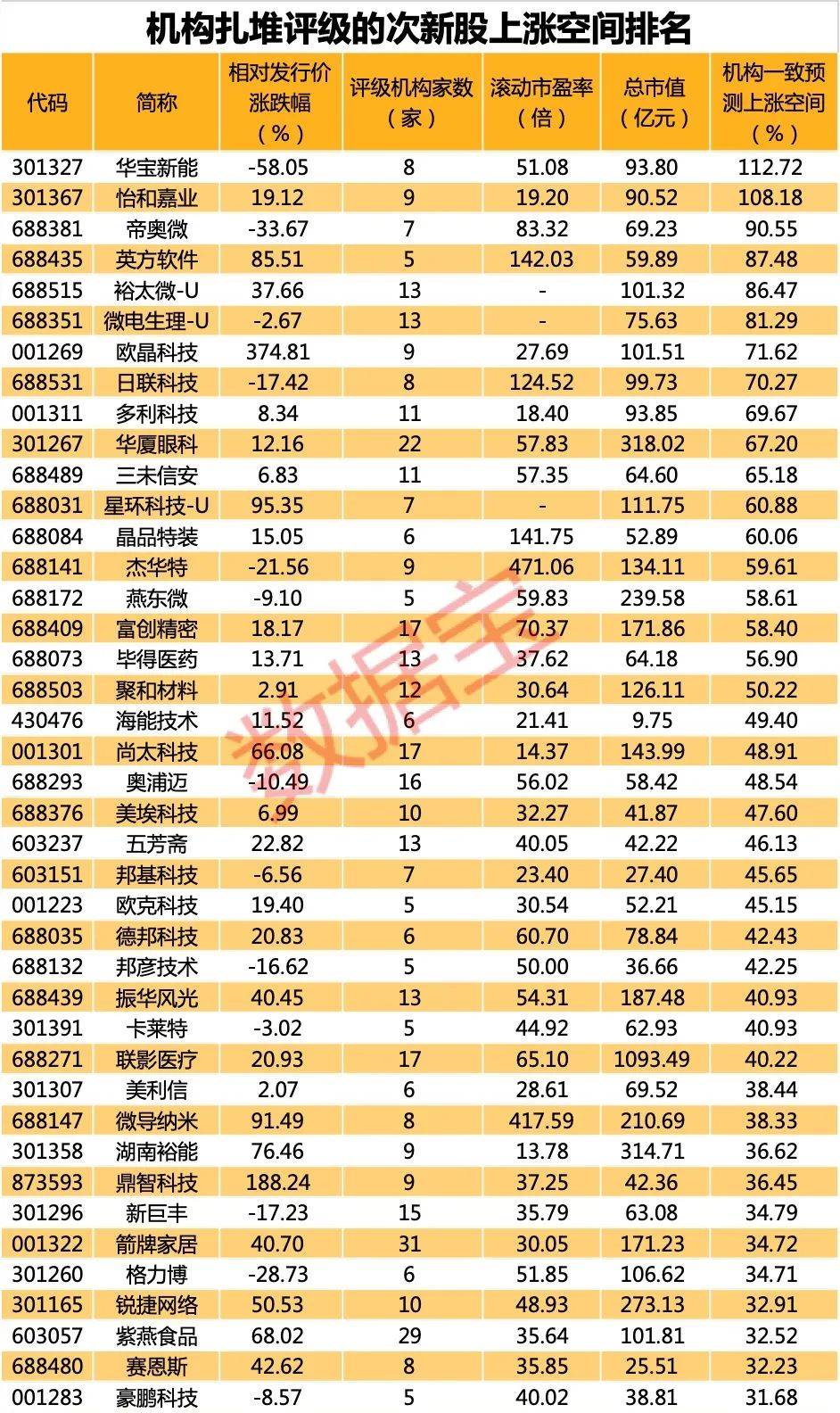 机构扎堆评级的次新股上涨空间排名

| 代码 | 简称 | 相对发行价涨跌幅（%） | 评级机构家数（家） | 滚动市盈率（倍） | 总市值（亿元） | 机构一致预测上涨空间（%） |
|---|---|---|---|---|---|---|
| 301327 | 华宝新能 | -58.05 | 8 | 51.08 | 93.80 | 112.72 |
| 301367 | 怡和嘉业 | 19.12 | 9 | 19.20 | 90.52 | 108.18 |
| 688381 | 帝奥微 | -33.67 | 7 | 83.32 | 69.23 | 90.55 |
| 688435 | 英方软件 | 85.51 | 5 | 142.03 | 59.89 | 87.48 |
| 688515 | 裕太微-U | 37.66 | 13 | - | 101.32 | 86.47 |
| 688351 | 微电生理-U | -2.67 | 13 | - | 75.63 | 81.29 |
| 001269 | 欧晶科技 | 374.81 | 9 | 27.69 | 101.51 | 71.62 |
| 688531 | 日联科技 | -17.42 | 8 | 124.52 | 99.73 | 70.27 |
| 001311 | 多利科技 | 8.34 | 11 | 18.40 | 93.85 | 69.67 |
| 301267 | 华厦眼科 | 12.16 | 22 | 57.83 | 318.02 | 67.20 |
| 688489 | 三未信安 | 6.83 | 11 | 57.35 | 64.60 | 65.18 |
| 688031 | 星环科技-U | 95.35 | 7 | - | 111.75 | 60.88 |
| 688084 | 晶品特装 | 15.05 | 6 | 141.75 | 52.89 | 60.06 |
| 688141 | 杰华特 | -21.56 | 9 | 471.06 | 134.11 | 59.61 |
| 688172 | 燕东微 | -9.10 | 5 | 59.83 | 239.58 | 58.61 |
| 688409 | 富创精密 | 18.17 | 17 | 70.37 | 171.86 | 58.40 |
| 688073 | 毕得医药 | 13.71 | 13 | 37.62 | 64.18 | 56.90 |
| 688503 | 聚和材料 | 2.91 | 12 | 30.64 | 126.11 | 50.22 |
| 430476 | 海能技术 | 11.52 | 6 | 21.41 | 9.75 | 49.40 |
| 001301 | 尚太科技 | 66.08 | 17 | 14.37 | 143.99 | 48.91 |
| 688293 | 奥浦迈 | -10.49 | 16 | 56.02 | 58.42 | 48.54 |
| 688376 | 美埃科技 | 6.99 | 10 | 32.27 | 41.87 | 47.60 |
| 603237 | 五芳斋 | 22.82 | 13 | 40.05 | 42.22 | 46.13 |
| 603151 | 邦基科技 | -6.56 | 7 | 23.40 | 27.40 | 45.65 |
| 001223 | 欧克科技 | 19.40 | 5 | 30.54 | 52.21 | 45.15 |
| 688035 | 德邦科技 | 20.83 | 6 | 60.70 | 78.84 | 42.43 |
| 688132 | 邦彦技术 | -16.62 | 5 | 50.00 | 36.66 | 42.25 |
| 688439 | 振华风光 | 40.45 | 13 | 54.31 | 187.48 | 40.93 |
| 301391 | 卡莱特 | -3.02 | 5 | 44.92 | 62.93 | 40.93 |
| 688271 | 联影医疗 | 20.93 | 17 | 65.10 | 1093.49 | 40.22 |
| 301307 | 美利信 | 2.07 | 6 | 28.61 | 69.52 | 38.44 |
| 688147 | 微导纳米 | 91.49 | 8 | 417.59 | 210.69 | 38.33 |
| 301358 | 湖南裕能 | 76.46 | 9 | 13.78 | 314.71 | 36.62 |
| 873593 | 鼎智科技 | 188.24 | 9 | 37.25 | 42.36 | 36.45 |
| 301296 | 新巨丰 | -17.23 | 15 | 35.79 | 63.08 | 34.79 |
| 001322 | 箭牌家居 | 40.70 | 31 | 30.05 | 171.23 | 34.72 |
| 301260 | 格力博 | -28.73 | 6 | 51.85 | 106.62 | 34.71 |
| 301165 | 锐捷网络 | 50.53 | 10 | 48.93 | 273.13 | 32.91 |
| 603057 | 紫燕食品 | 68.02 | 29 | 35.64 | 101.81 | 32.52 |
| 688480 | 赛恩斯 | 42.62 | 8 | 35.85 | 25.51 | 32.23 |
| 001283 | 豪鹏科技 | -8.57 | 5 | 40.02 | 38.81 | 31.68 |

数据宝